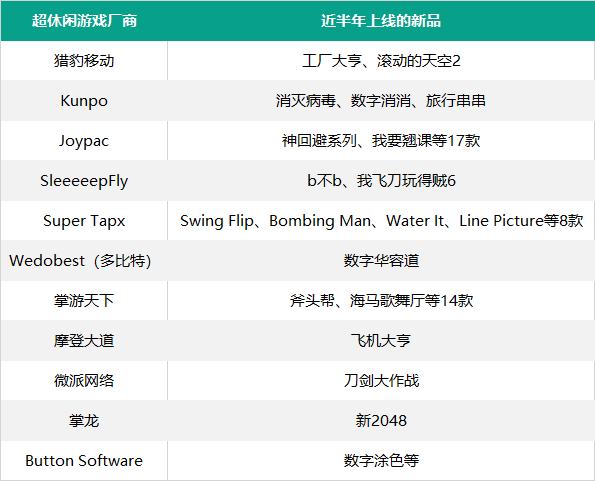 | 超休闲游戏厂商 | 近半年上线的新品 |
|---|---|
| 猎豹移动 | 工厂大亨、滚动的天空2 |
| Kunpo | 消灭病毒、数字消消、旅行串串 |
| Joypac | 神回避系列、我要翘课等17款 |
| SleeeeepFly | b不b、我飞刀玩得贼6 |
| Super Tapx | Swing Flip、Bombing Man、Water It、Line Picture等8款 |
| Wedobest（多比特） | 数字华容道 |
| 掌游天下 | 斧头帮、海马歌舞厅等14款 |
| 摩登大道 | 飞机大亨 |
| 微派网络 | 刀剑大作战 |
| 掌龙 | 新2048 |
| Button Software | 数字涂色等 |